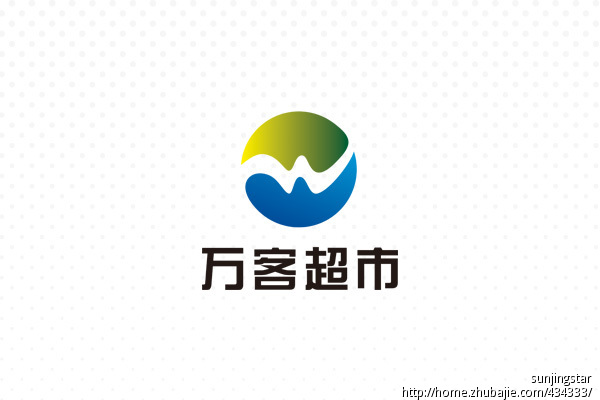 万客超市

sunjingstar
http://home.zhubajie.com/434333/